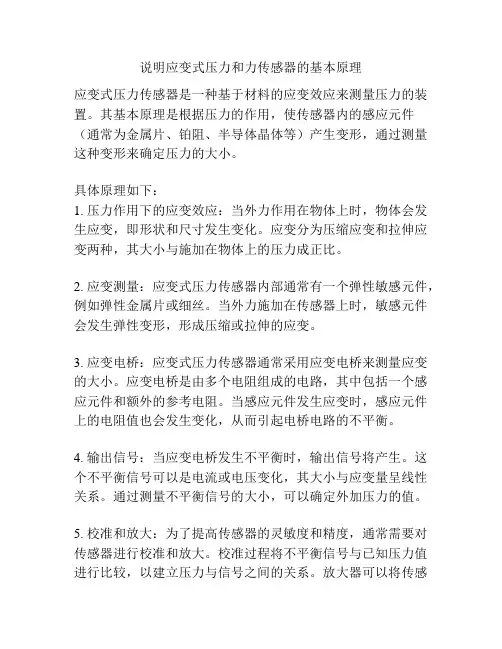 说明应变式压力和力传感器的基本原理

应变式压力传感器是一种基于材料的应变效应来测量压力的装置。其基本原理是根据压力的作用，使传感器内的感应元件（通常为金属片、铂阻、半导体晶体等）产生变形，通过测量这种变形来确定压力的大小。

具体原理如下：
1. 压力作用下的应变效应：当外力作用在物体上时，物体会发生应变，即形状和尺寸发生变化。应变分为压缩应变和拉伸应变两种，其大小与施加在物体上的压力成正比。

2. 应变测量：应变式压力传感器内部通常有一个弹性敏感元件，例如弹性金属片或细丝。当外力施加在传感器上时，敏感元件会发生弹性变形，形成压缩或拉伸的应变。

3. 应变电桥：应变式压力传感器通常采用应变电桥来测量应变的大小。应变电桥是由多个电阻组成的电路，其中包括一个感应元件和额外的参考电阻。当感应元件发生应变时，感应元件上的电阻值也会发生变化，从而引起电桥电路的不平衡。

4. 输出信号：当应变电桥发生不平衡时，输出信号将产生。这个不平衡信号可以是电流或电压变化，其大小与应变量呈线性关系。通过测量不平衡信号的大小，可以确定外加压力的值。

5. 校准和放大：为了提高传感器的灵敏度和精度，通常需要对传感器进行校准和放大。校准过程将不平衡信号与已知压力值进行比较，以建立压力与信号之间的关系。放大器可以将传感